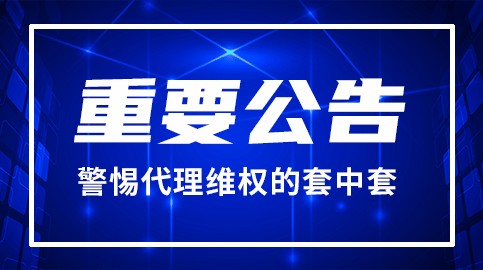 重要公告

警惕代理维权的套中套